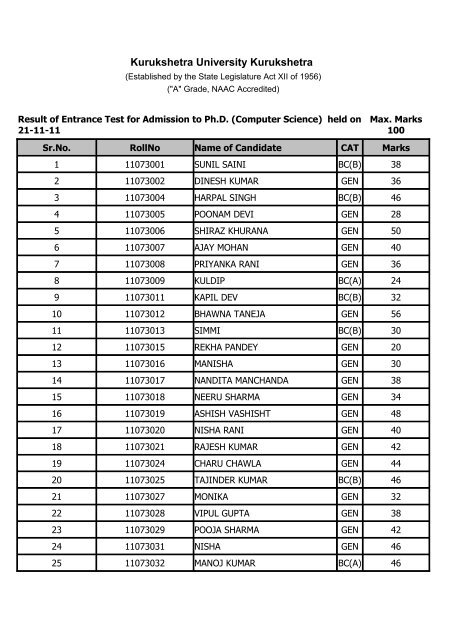 Kurukshetra University Kurukshetra
(Established by the State Legislature Act XII of 1956)
("A" Grade, NAAC Accredited)

Result of Entrance Test for Admission to Ph.D. (Computer Science) held on 21-11-11

Max. Marks 100

| Sr.No. | RollNo | Name of Candidate | CAT | Marks |
|---|---|---|---|---|
| 1 | 11073001 | SUNIL SAINI | BC(B) | 38 |
| 2 | 11073002 | DINESH KUMAR | GEN | 36 |
| 3 | 11073004 | HARPAL SINGH | BC(B) | 46 |
| 4 | 11073005 | POONAM DEVI | GEN | 28 |
| 5 | 11073006 | SHIRAZ KHURANA | GEN | 50 |
| 6 | 11073007 | AJAY MOHAN | GEN | 40 |
| 7 | 11073008 | PRIYANKA RANI | GEN | 36 |
| 8 | 11073009 | KULDIP | BC(A) | 24 |
| 9 | 11073011 | KAPIL DEV | BC(B) | 32 |
| 10 | 11073012 | BHAWNA TANEJA | GEN | 56 |
| 11 | 11073013 | SIMMI | BC(B) | 30 |
| 12 | 11073015 | REKHA PANDEY | GEN | 20 |
| 13 | 11073016 | MANISHA | GEN | 30 |
| 14 | 11073017 | NANDITA MANCHANDA | GEN | 38 |
| 15 | 11073018 | NEERU SHARMA | GEN | 34 |
| 16 | 11073019 | ASHISH VASHISHT | GEN | 48 |
| 17 | 11073020 | NISHA RANI | GEN | 40 |
| 18 | 11073021 | RAJESH KUMAR | GEN | 42 |
| 19 | 11073024 | CHARU CHAWLA | GEN | 44 |
| 20 | 11073025 | TAJINDER KUMAR | BC(B) | 46 |
| 21 | 11073027 | MONIKA | GEN | 32 |
| 22 | 11073028 | VIPUL GUPTA | GEN | 38 |
| 23 | 11073029 | POOJA SHARMA | GEN | 42 |
| 24 | 11073031 | NISHA | GEN | 46 |
| 25 | 11073032 | MANOJ KUMAR | BC(A) | 46 |